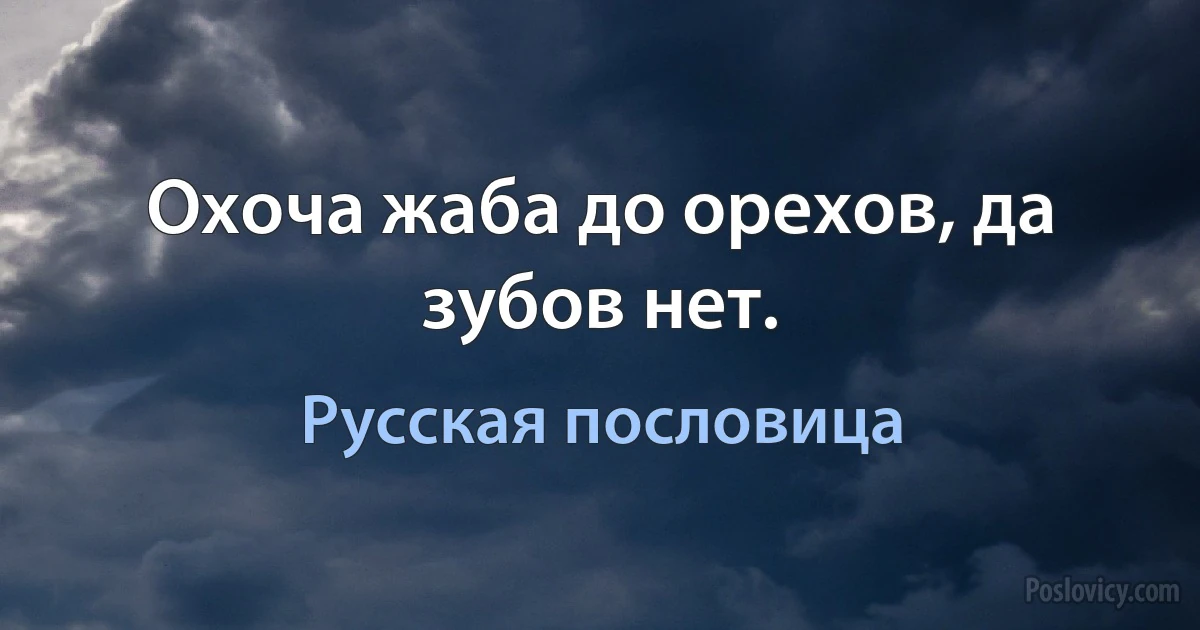 Охоча жаба до орехов, да зубов нет.

Русская пословица

Poslovicy.com